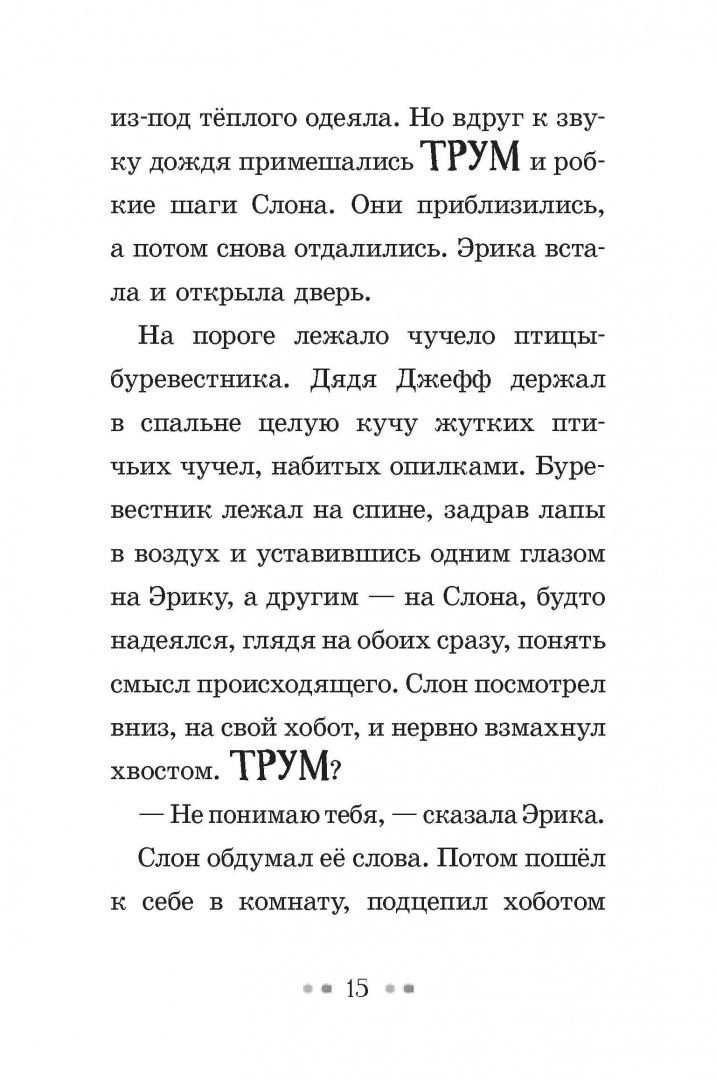 из-под тёплого одеяла. Но вдруг к звуку дождя примешались ТРУМ и робкие шаги Слона. Они приблизились, а потом снова отдалились. Эрика встала и открыла дверь.

На пороге лежало чучело птицы-буревестника. Дядя Джефф держал в спальне целую кучу жутких птичьих чучел, набитых опилками. Буревестник лежал на спине, задрав лапы в воздух и уставившись одним глазом на Эрику, а другим — на Слона, будто надеялся, глядя на обоих сразу, понять смысл происходящего. Слон посмотрел вниз, на свой хобот, и нервно взмахнул хвостом. ТРУМ?

— Не понимаю тебя, — сказала Эрика.

Слон обдумал её слова. Потом пошёл к себе в комнату, подцепил хоботом

15